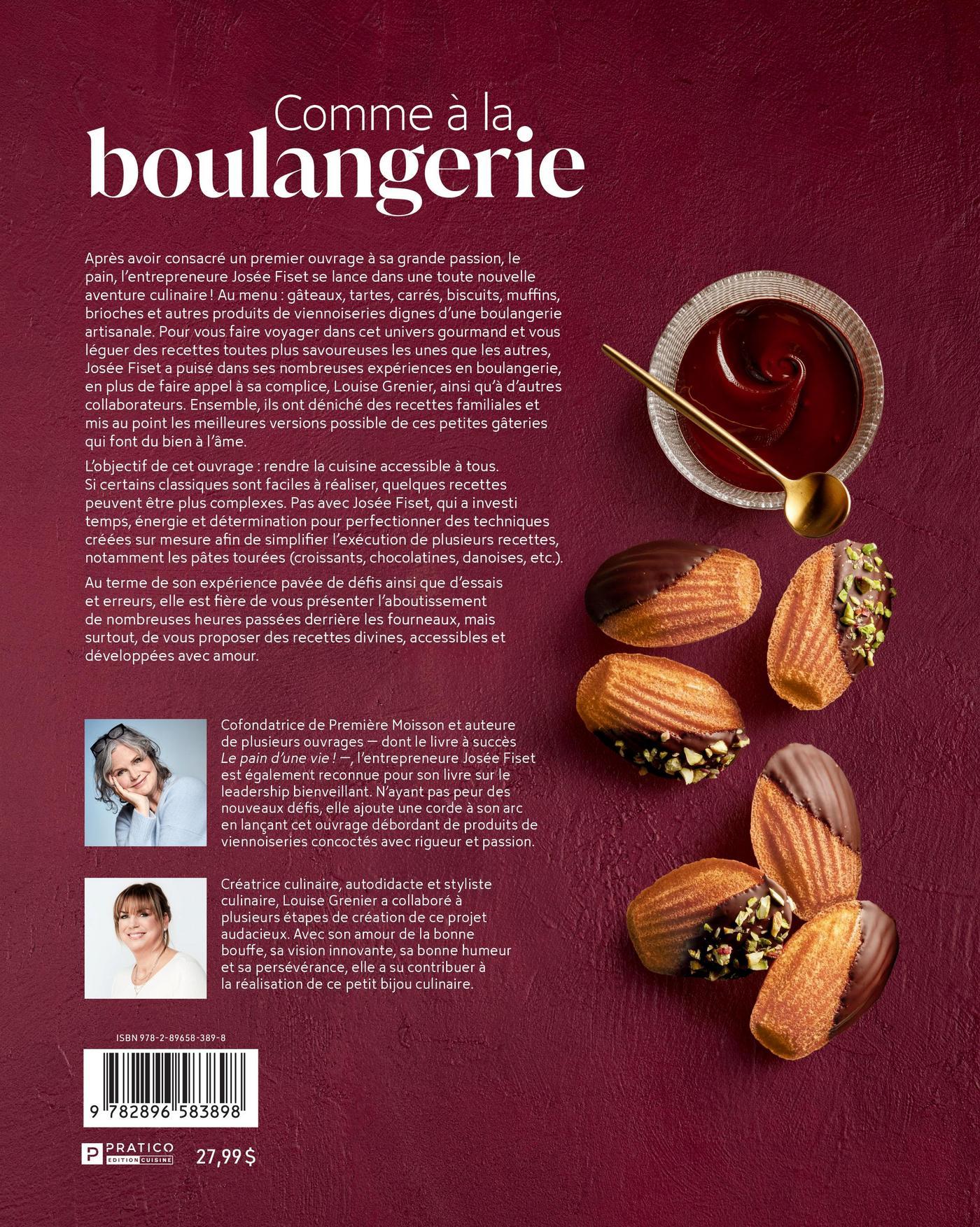 Comme à la
boulangerie

Après avoir consacré un premier ouvrage à sa grande passion, le pain, l'entrepreneure Josée Fiset se lance dans une toute nouvelle aventure culinaire ! Au menu : gâteaux, tartes, carrés, biscuits, muffins, brioches et autres produits de viennoiseries dignes d'une boulangerie artisanale. Pour vous faire voyager dans cet univers gourmand et vous léguer des recettes toutes plus savoureuses les unes que les autres, Josée Fiset a puisé dans ses nombreuses expériences en boulangerie, en plus de faire appel à sa complice, Louise Grenier, ainsi qu'à d'autres collaborateurs. Ensemble, ils ont déniché des recettes familiales et mis au point les meilleures versions possible de ces petites gâteries qui font du bien à l'âme.

L'objectif de cet ouvrage : rendre la cuisine accessible à tous. Si certains classiques sont faciles à réaliser, quelques recettes peuvent être plus complexes. Pas avec Josée Fiset, qui a investi temps, énergie et détermination pour perfectionner des techniques créées sur mesure afin de simplifier l'exécution de plusieurs recettes, notamment les pâtes tourées (croissants, chocolatines, danoises, etc.).

Au terme de son expérience pavée de défis ainsi que d'essais et erreurs, elle est fière de vous présenter l'aboutissement de nombreuses heures passées derrière les fourneaux, mais surtout, de vous proposer des recettes divines, accessibles et développées avec amour.

Cofondatrice de Première Moisson et auteure de plusieurs ouvrages — dont le livre à succès Le pain d'une vie ! —, l'entrepreneure Josée Fiset est également reconnue pour son livre sur le leadership bienveillant. N'ayant pas peur des nouveaux défis, elle ajoute une corde à son arc en lançant cet ouvrage débordant de produits de viennoiseries concoctés avec rigueur et passion.

Créatrice culinaire, autodidacte et styliste culinaire, Louise Grenier a collaboré à plusieurs étapes de création de ce projet audacieux. Avec son amour de la bonne bouffe, sa vision innovante, sa bonne humeur et sa persévérance, elle a su contribuer à la réalisation de ce petit bijou culinaire.

ISBN 978-2-89658-389-8

9 782896 583898

PRATICO
EDITION CUISINE

27,99 $